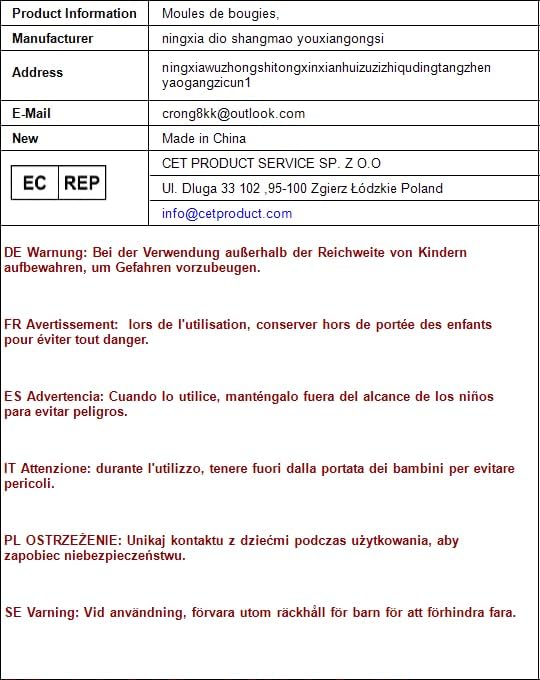 | Product Information | Moules de bougies, |
|---|---|
| Manufacturer | ningxia dio shangmao youxiangongsi |
| Address | ningxiawuzhongshitongxinxianhuizuzizhiqudingtangzhen yaogangzicun1 |
| E-Mail | crong8kk@outlook.com |
| New | Made in China |
| EC REP | CET PRODUCT SERVICE SP. Z O.O |
| | Ul. Dluga 33 102 ,95-100 Zgierz Łódzkie Poland |
| | info@cetproduct.com |

DE Warnung: Bei der Verwendung außerhalb der Reichweite von Kindern aufbewahren, um Gefahren vorzubeugen.

FR Avertissement: lors de l'utilisation, conserver hors de portée des enfants pour éviter tout danger.

ES Advertencia: Cuando lo utilice, manténgalo fuera del alcance de los niños para evitar peligros.

IT Attenzione: durante l'utilizzo, tenere fuori dalla portata dei bambini per evitare pericoli.

PL OSTRZEŻENIE: Unikaj kontaktu z dziećmi podczas użytkowania, aby zapobiec niebezpieczeństwu.

SE Varning: Vid användning, förvara utom räckhåll för barn för att förhindra fara.